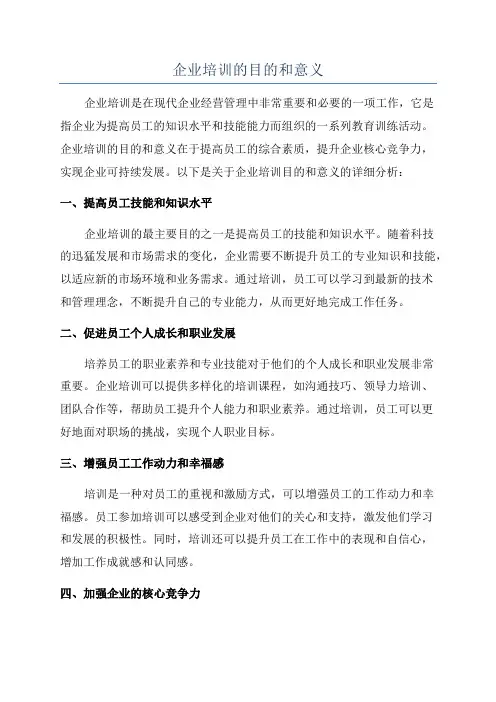 企业培训的目的和意义

企业培训是在现代企业经营管理中非常重要和必要的一项工作，它是指企业为提高员工的知识水平和技能能力而组织的一系列教育训练活动。企业培训的目的和意义在于提高员工的综合素质，提升企业核心竞争力，实现企业可持续发展。以下是关于企业培训目的和意义的详细分析：

一、提高员工技能和知识水平

企业培训的最主要目的之一是提高员工的技能和知识水平。随着科技的迅猛发展和市场需求的变化，企业需要不断提升员工的专业知识和技能，以适应新的市场环境和业务需求。通过培训，员工可以学习到最新的技术和管理理念，不断提升自己的专业能力，从而更好地完成工作任务。

二、促进员工个人成长和职业发展

培养员工的职业素养和专业技能对于他们的个人成长和职业发展非常重要。企业培训可以提供多样化的培训课程，如沟通技巧、领导力培训、团队合作等，帮助员工提升个人能力和职业素养。通过培训，员工可以更好地面对职场的挑战，实现个人职业目标。

三、增强员工工作动力和幸福感

培训是一种对员工的重视和激励方式，可以增强员工的工作动力和幸福感。员工参加培训可以感受到企业对他们的关心和支持，激发他们学习和发展的积极性。同时，培训还可以提升员工在工作中的表现和自信心，增加工作成就感和认同感。

四、加强企业的核心竞争力